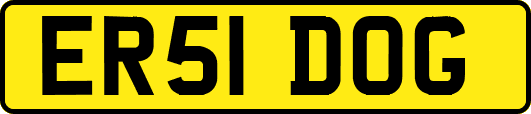 ER51 DOG